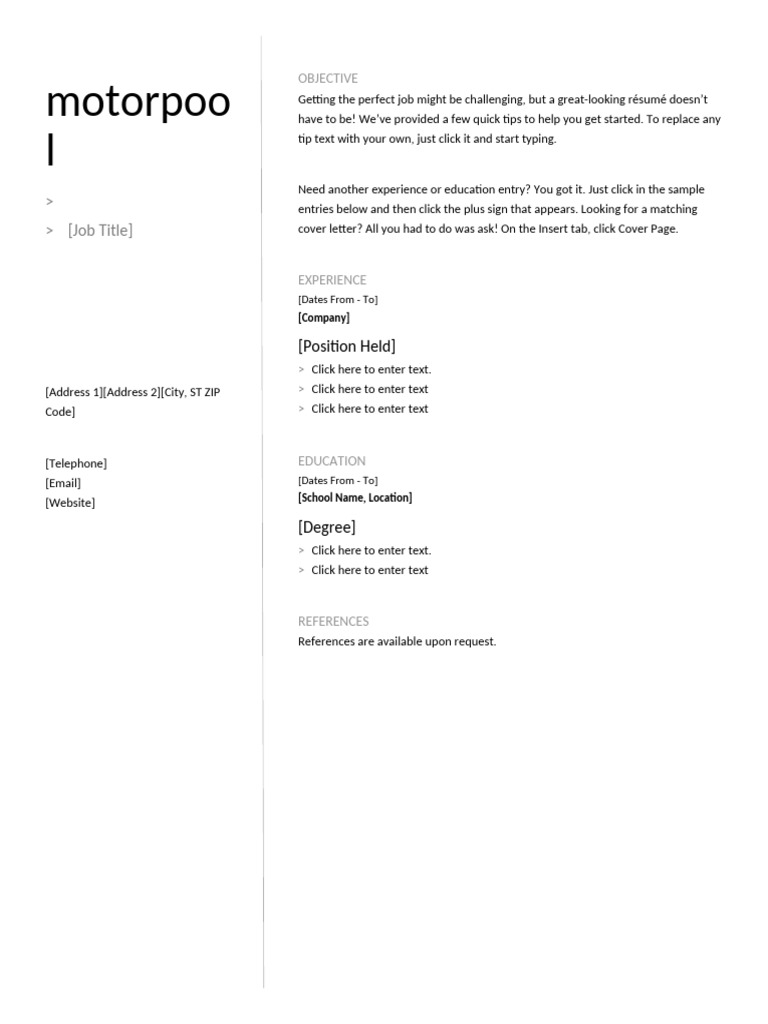 motorpool

>

> [Job Title]

[Address 1][Address 2][City, ST ZIP Code]

[Telephone]
[Email]
[Website]

OBJECTIVE
Getting the perfect job might be challenging, but a great-looking résumé doesn't have to be! We've provided a few quick tips to help you get started. To replace any tip text with your own, just click it and start typing.

Need another experience or education entry? You got it. Just click in the sample entries below and then click the plus sign that appears. Looking for a matching cover letter? All you had to do was ask! On the Insert tab, click Cover Page.

EXPERIENCE
[Dates From - To]
[Company]

[Position Held]
> Click here to enter text.
> Click here to enter text
> Click here to enter text

EDUCATION
[Dates From - To]
[School Name, Location]

[Degree]
> Click here to enter text.
> Click here to enter text

REFERENCES
References are available upon request.